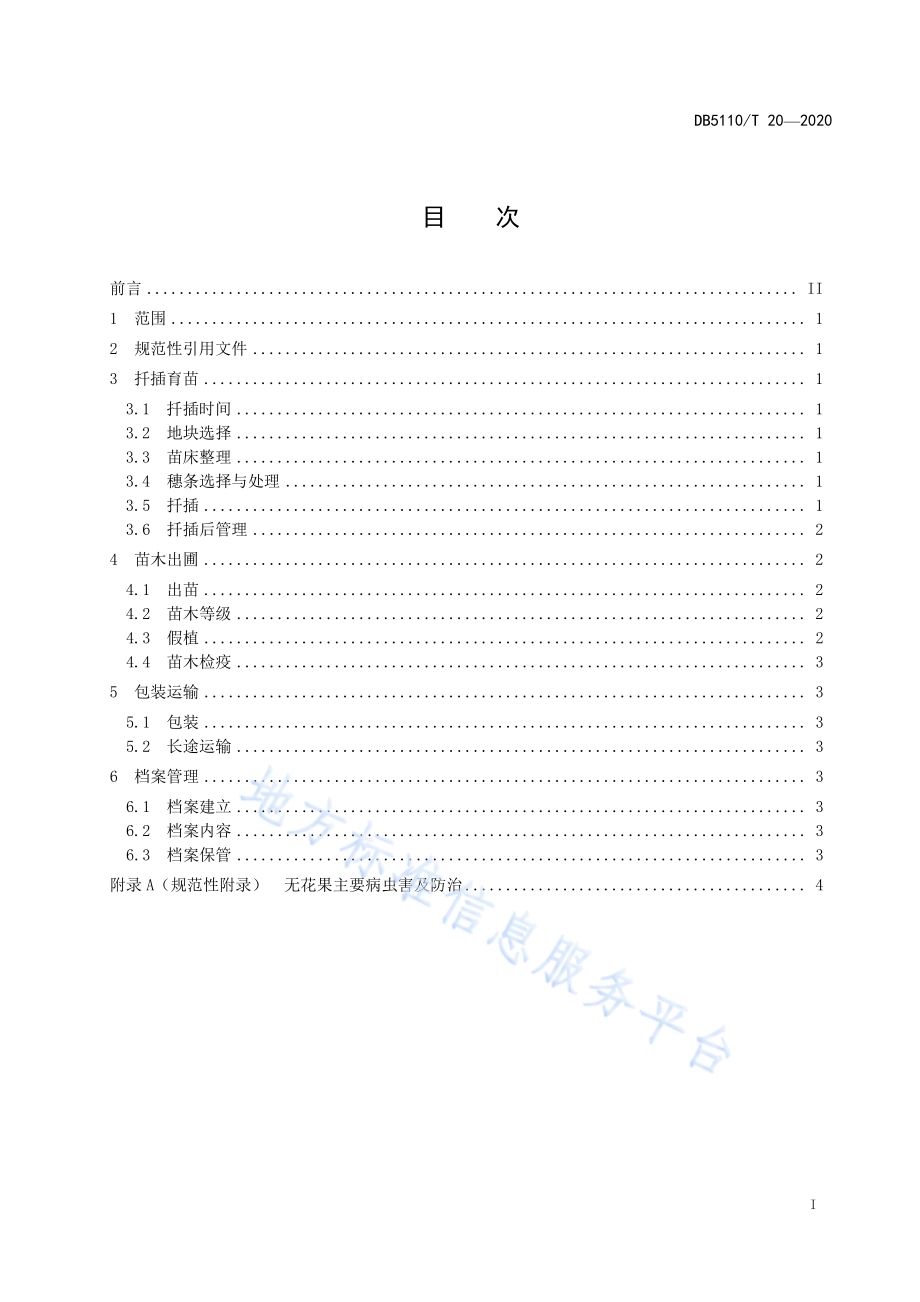 DB5110/T 20—2020

目　次

前言 ........ II
1　范围 ........ 1
2　规范性引用文件 ........ 1
3　扦插育苗 ........ 1
3.1　扦插时间 ........ 1
3.2　地块选择 ........ 1
3.3　苗床整理 ........ 1
3.4　穗条选择与处理 ........ 1
3.5　扦插 ........ 1
3.6　扦插后管理 ........ 2
4　苗木出圃 ........ 2
4.1　出苗 ........ 2
4.2　苗木等级 ........ 2
4.3　假植 ........ 2
4.4　苗木检疫 ........ 3
5　包装运输 ........ 3
5.1　包装 ........ 3
5.2　长途运输 ........ 3
6　档案管理 ........ 3
6.1　档案建立 ........ 3
6.2　档案内容 ........ 3
6.3　档案保管 ........ 3
附录 A（规范性附录）　无花果主要病虫害及防治 ........ 4

地方标准信息服务平台

I